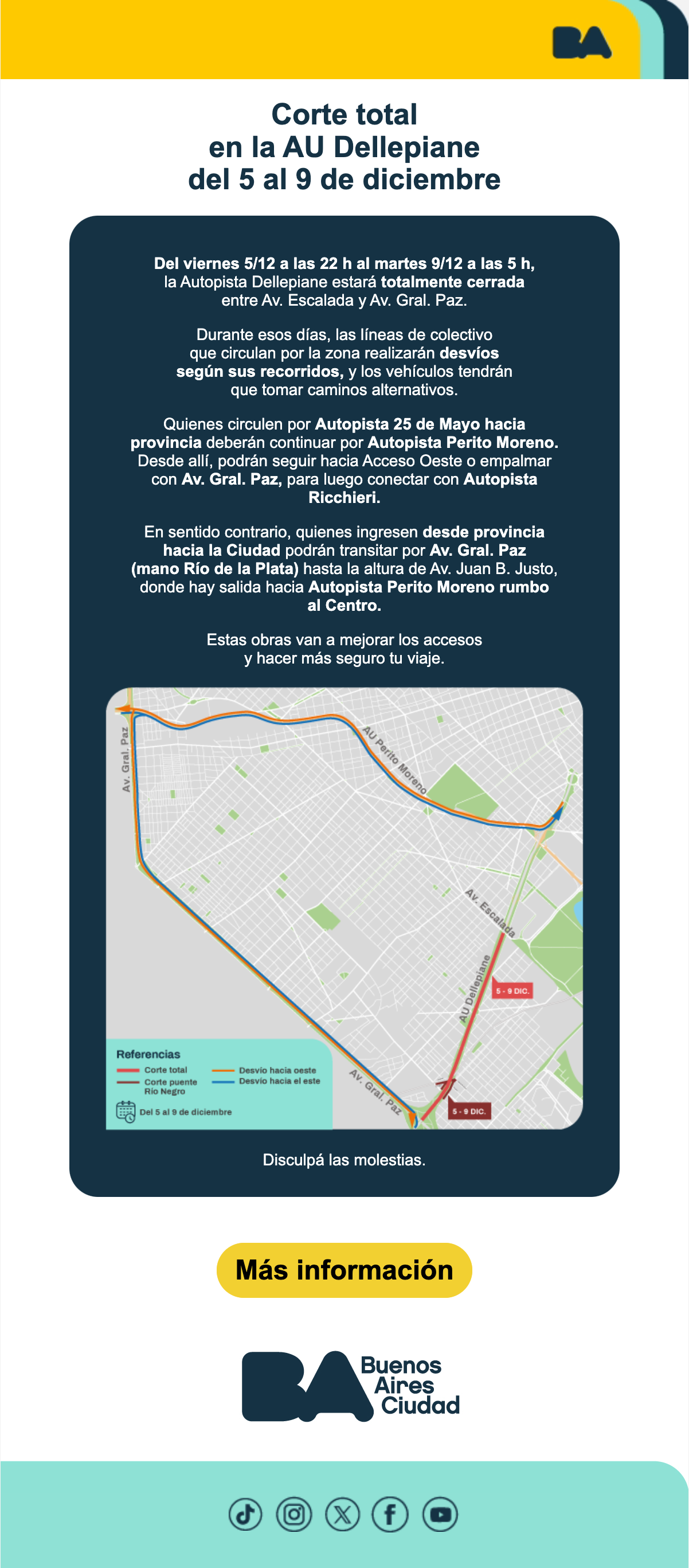 BA

Corte total en la AU Dellepiane del 5 al 9 de diciembre

Del viernes 5/12 a las 22 h al martes 9/12 a las 5 h, la Autopista Dellepiane estará totalmente cerrada entre Av. Escalada y Av. Gral. Paz.

Durante esos días, las líneas de colectivo que circulan por la zona realizarán desvíos según sus recorridos, y los vehículos tendrán que tomar caminos alternativos.

Quienes circulen por Autopista 25 de Mayo hacia provincia deberán continuar por Autopista Perito Moreno. Desde allí, podrán seguir hacia Acceso Oeste o empalmar con Av. Gral. Paz, para luego conectar con Autopista Ricchieri.

En sentido contrario, quienes ingresen desde provincia hacia la Ciudad podrán transitar por Av. Gral. Paz (mano Río de la Plata) hasta la altura de Av. Juan B. Justo, donde hay salida hacia Autopista Perito Moreno rumbo al Centro.

Estas obras van a mejorar los accesos y hacer más seguro tu viaje.

Av. Gral. Paz
AU Perito Moreno
Av. Escalada
AU Dellepiane
5 - 9 DIC.
Av. Gral. Paz
5 - 9 DIC.

Referencias
Corte total
Corte puente Río Negro
Desvío hacia oeste
Desvío hacia el este
Del 5 al 9 de diciembre

Disculpá las molestias.

Más información

BA Buenos Aires Ciudad